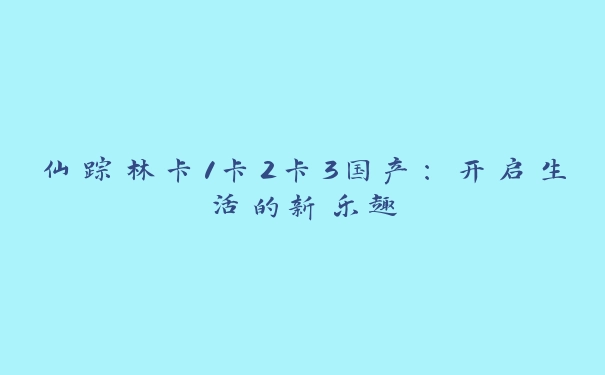 仙踪林卡1卡2卡3国产：开启生活的新乐趣